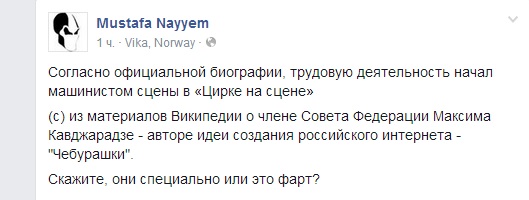 Mustafa Nayyem
1 ч. · Vika, Norway ·

Согласно официальной биографии, трудовую деятельность начал машинистом сцены в «Цирке на сцене»

(с) из материалов Википедии о члене Совета Федерации Максима Кавджарадзе - авторе идеи создания российского интернета - "Чебурашки".

Скажите, они специально или это фарт?